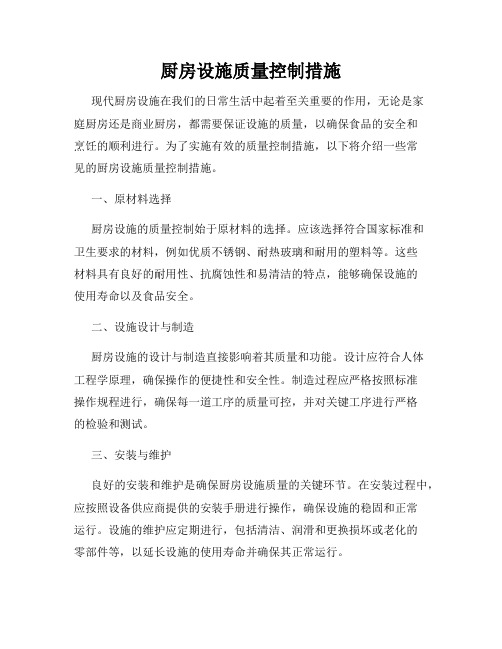 厨房设施质量控制措施

现代厨房设施在我们的日常生活中起着至关重要的作用，无论是家庭厨房还是商业厨房，都需要保证设施的质量，以确保食品的安全和烹饪的顺利进行。为了实施有效的质量控制措施，以下将介绍一些常见的厨房设施质量控制措施。

一、原材料选择

厨房设施的质量控制始于原材料的选择。应该选择符合国家标准和卫生要求的材料，例如优质不锈钢、耐热玻璃和耐用的塑料等。这些材料具有良好的耐用性、抗腐蚀性和易清洁的特点，能够确保设施的使用寿命以及食品安全。

二、设施设计与制造

厨房设施的设计与制造直接影响着其质量和功能。设计应符合人体工程学原理，确保操作的便捷性和安全性。制造过程应严格按照标准操作规程进行，确保每一道工序的质量可控，并对关键工序进行严格的检验和测试。

三、安装与维护

良好的安装和维护是确保厨房设施质量的关键环节。在安装过程中，应按照设备供应商提供的安装手册进行操作，确保设施的稳固和正常运行。设施的维护应定期进行，包括清洁、润滑和更换损坏或老化的零部件等，以延长设施的使用寿命并确保其正常运行。